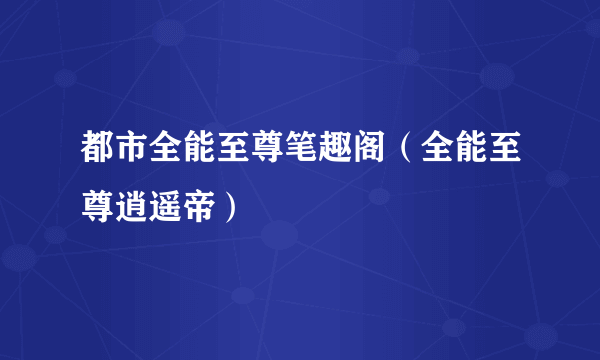 都市全能至尊笔趣阁（全能至尊逍遥帝）